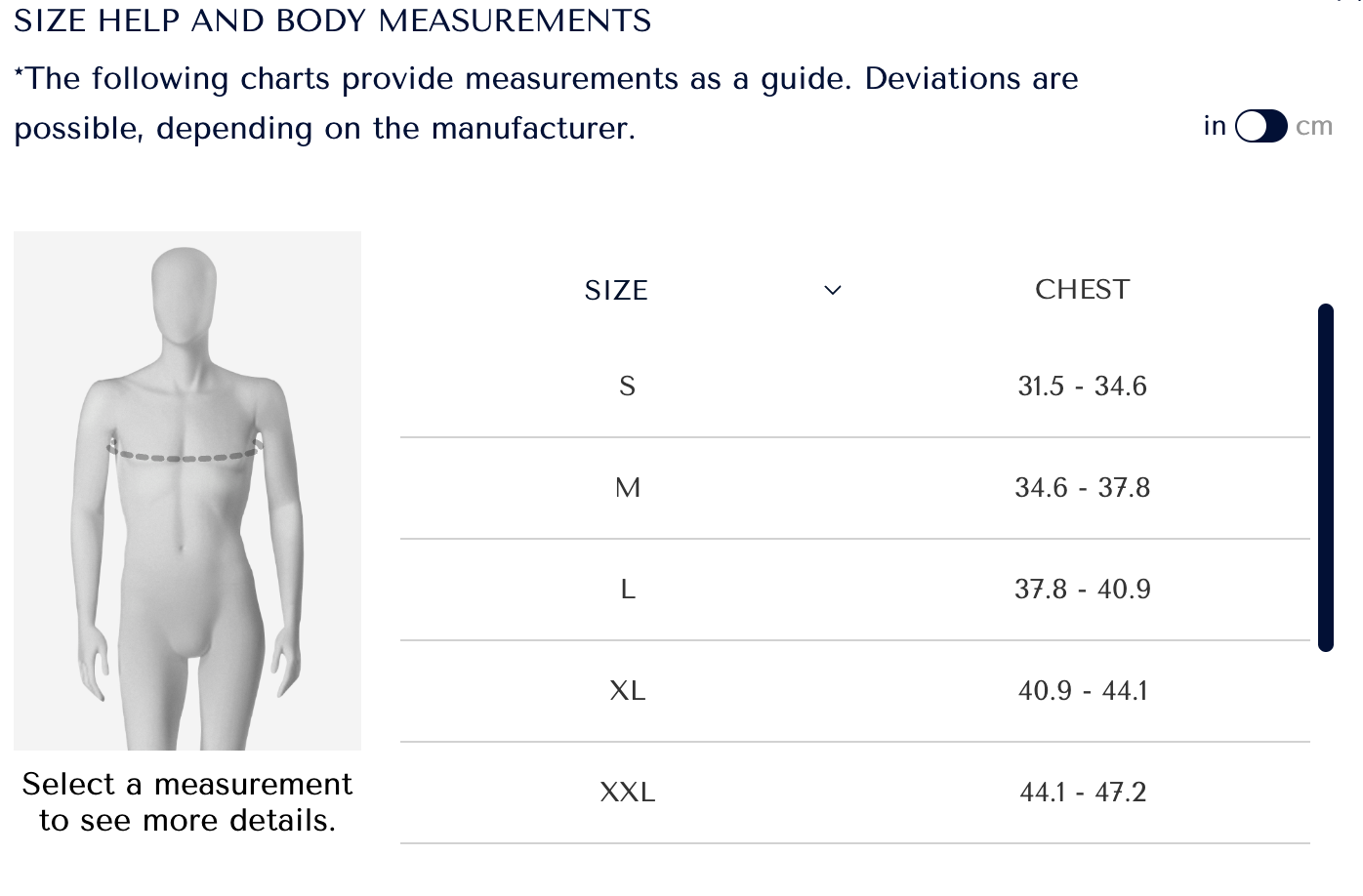 SIZE HELP AND BODY MEASUREMENTS

*The following charts provide measurements as a guide. Deviations are possible, depending on the manufacturer.

in cm

Select a measurement to see more details.

| SIZE | CHEST |
|---|---|
| S | 31.5 - 34.6 |
| M | 34.6 - 37.8 |
| L | 37.8 - 40.9 |
| XL | 40.9 - 44.1 |
| XXL | 44.1 - 47.2 |